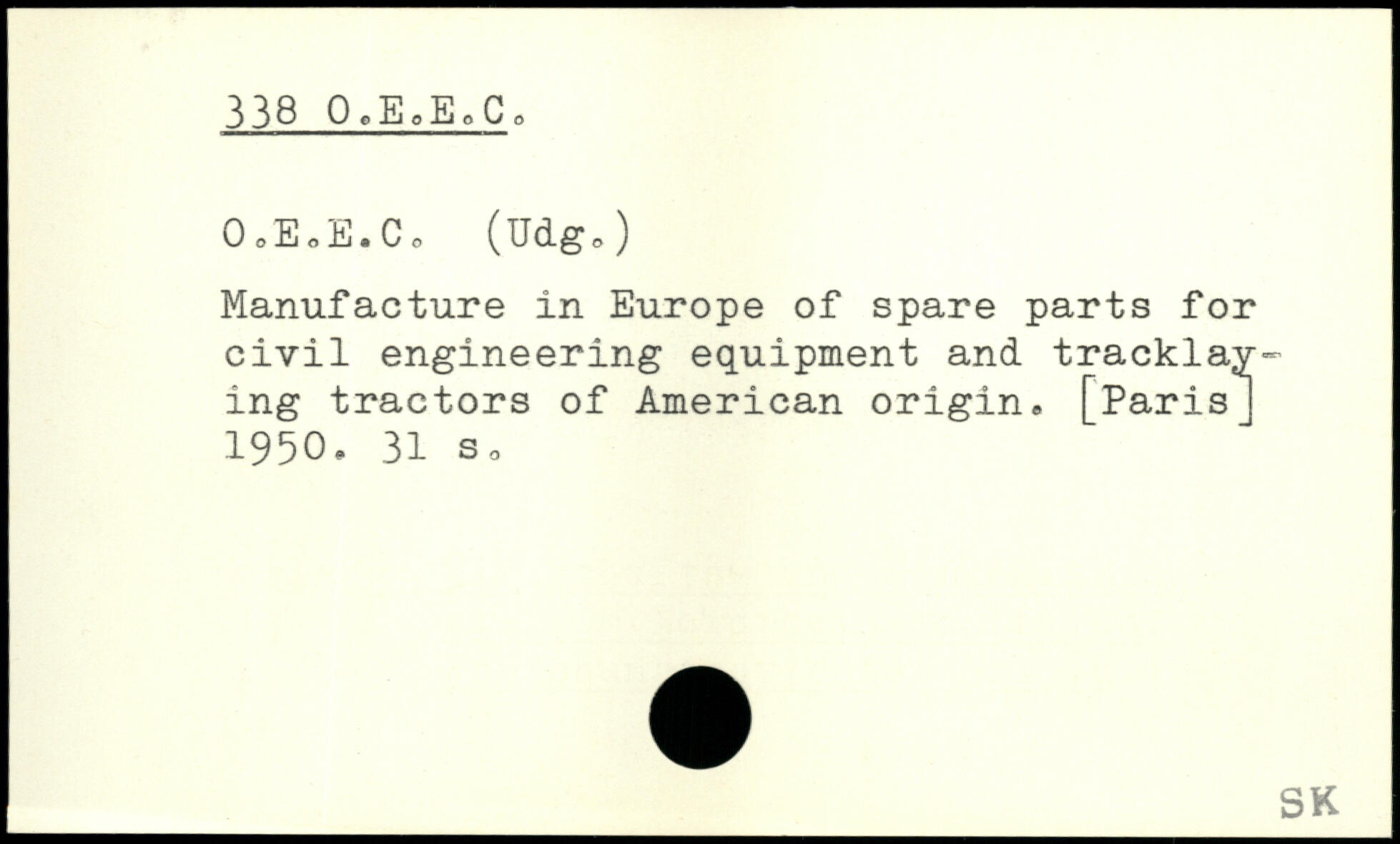 338 O.E.E.C.

O.E.E.C. (Udg.)

Manufacture in Europe of spare parts for civil engineering equipment and tracklaying tractors of American origin. [Paris] 1950. 31 s.

SK